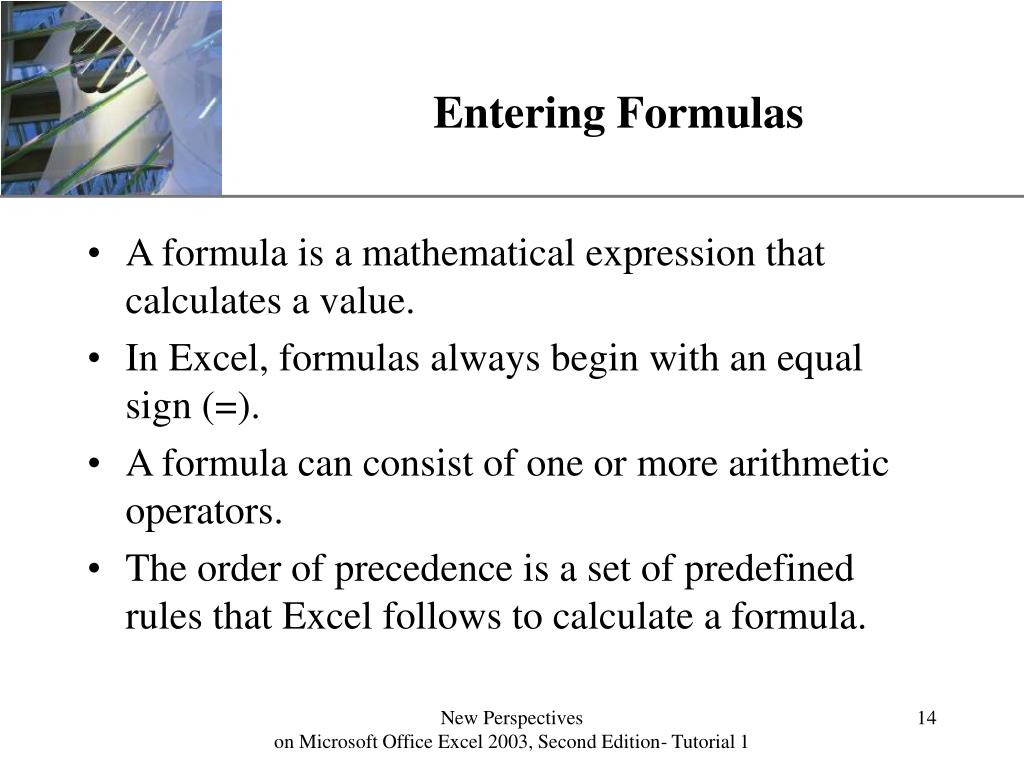 Entering Formulas

• A formula is a mathematical expression that calculates a value.

• In Excel, formulas always begin with an equal sign (=).

• A formula can consist of one or more arithmetic operators.

• The order of precedence is a set of predefined rules that Excel follows to calculate a formula.

New Perspectives
on Microsoft Office Excel 2003, Second Edition- Tutorial 1

14